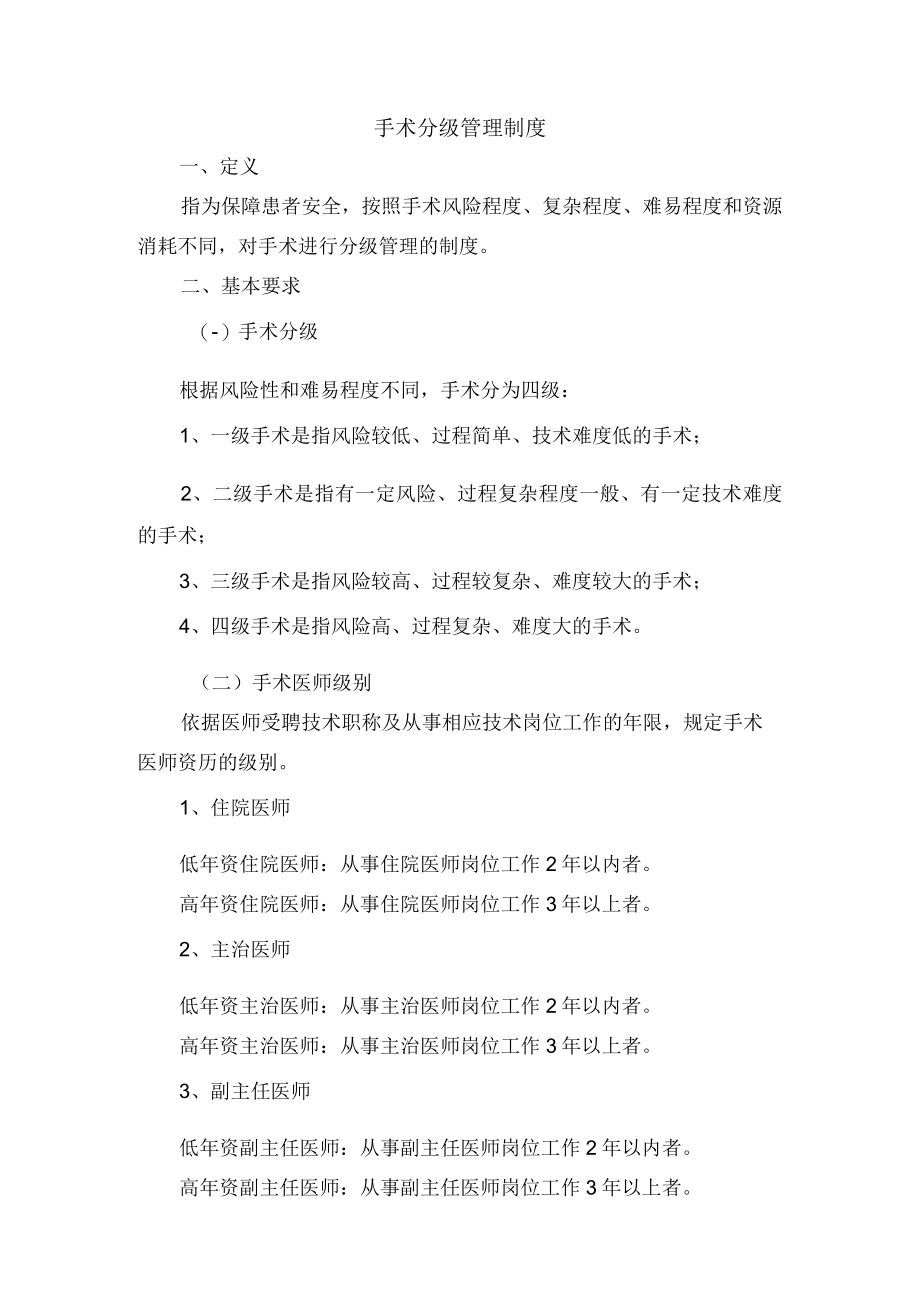 手术分级管理制度

一、定义

指为保障患者安全，按照手术风险程度、复杂程度、难易程度和资源消耗不同，对手术进行分级管理的制度。

二、基本要求

（-）手术分级

根据风险性和难易程度不同，手术分为四级：

1、一级手术是指风险较低、过程简单、技术难度低的手术；

2、二级手术是指有一定风险、过程复杂程度一般、有一定技术难度的手术；

3、三级手术是指风险较高、过程较复杂、难度较大的手术；

4、四级手术是指风险高、过程复杂、难度大的手术。

（二）手术医师级别

依据医师受聘技术职称及从事相应技术岗位工作的年限，规定手术医师资历的级别。

1、住院医师

低年资住院医师：从事住院医师岗位工作2年以内者。

高年资住院医师：从事住院医师岗位工作3年以上者。

2、主治医师

低年资主治医师：从事主治医师岗位工作2年以内者。

高年资主治医师：从事主治医师岗位工作3年以上者。

3、副主任医师

低年资副主任医师：从事副主任医师岗位工作2年以内者。

高年资副主任医师：从事副主任医师岗位工作3年以上者。